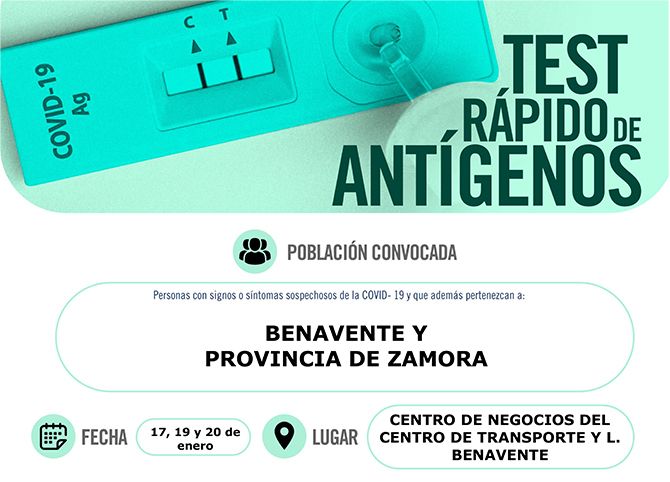 COVID-19
Ag

C T

TEST
RÁPIDO DE
ANTÍGENOS

POBLACIÓN CONVOCADA

Personas con signos o síntomas sospechosos de la COVID- 19 y que además pertenezcan a:

BENAVENTE Y
PROVINCIA DE ZAMORA

FECHA

17, 19 y 20 de enero

LUGAR

CENTRO DE NEGOCIOS DEL
CENTRO DE TRANSPORTE Y L.
BENAVENTE